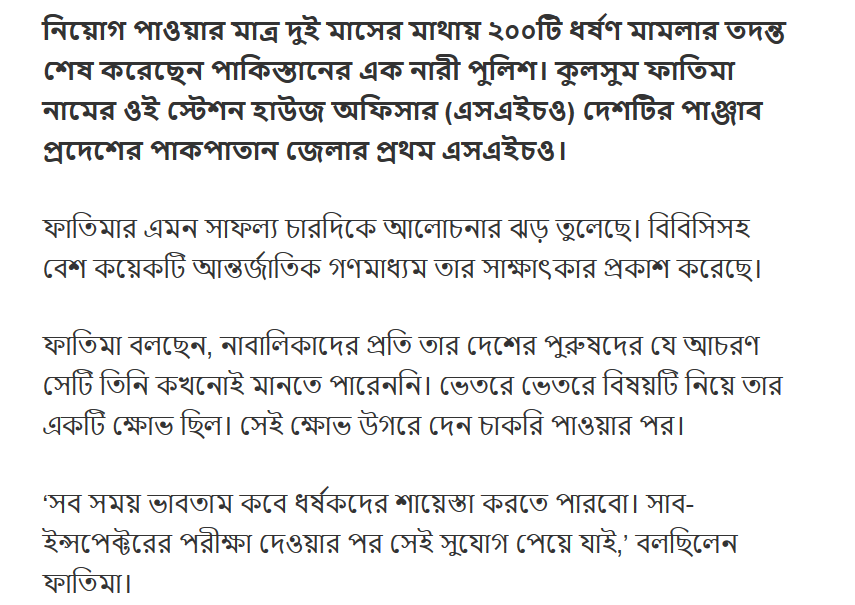 নিয়োগ পাওয়ার মাত্র দুই মাসের মাথায় ২০০টি ধর্ষণ মামলার তদন্ত শেষ করেছেন পাকিস্তানের এক নারী পুলিশ। কুলসুম ফাতিমা নামের ওই স্টেশন হাউজ অফিসার (এসএইচও) দেশটির পাঞ্জাব প্রদেশের পাকপাতান জেলার প্রথম এসএইচও।

ফাতিমার এমন সাফল্য চারদিকে আলোচনার ঝড় তুলেছে। বিবিসিসহ বেশ কয়েকটি আন্তর্জাতিক গণমাধ্যম তার সাক্ষাৎকার প্রকাশ করেছে।

ফাতিমা বলছেন, নাবালিকাদের প্রতি তার দেশের পুরুষদের যে আচরণ সেটি তিনি কখনোই মানতে পারেননি। ভেতরে ভেতরে বিষয়টি নিয়ে তার একটি ক্ষোভ ছিল। সেই ক্ষোভ উগরে দেন চাকরি পাওয়ার পর।

'সব সময় ভাবতাম কবে ধর্ষকদের শায়েস্তা করতে পারবো। সাব-ইন্সপেক্টরের পরীক্ষা দেওয়ার পর সেই সুযোগ পেয়ে যাই,' বলছিলেন ফাতিমা।